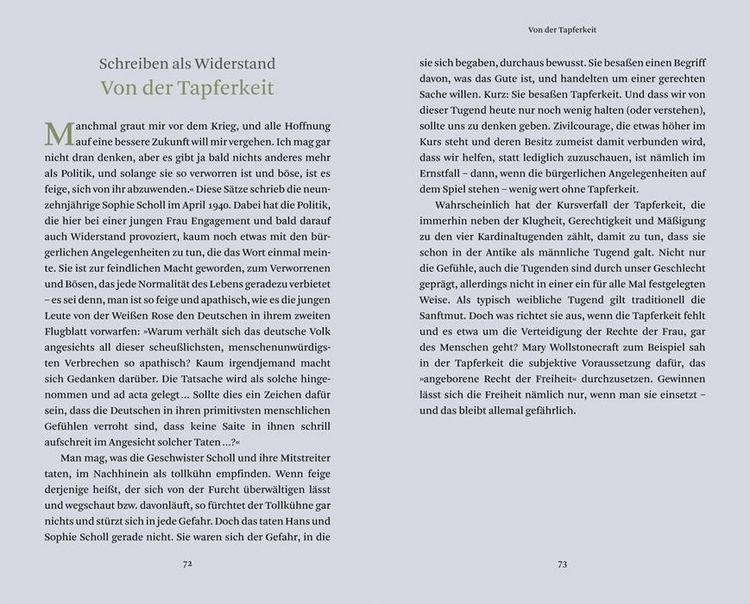 Schreiben als Widerstand
Von der Tapferkeit

Manchmal graut mir vor dem Krieg, und alle Hoffnung auf eine bessere Zukunft will mir vergehen. Ich mag gar nicht dran denken, aber es gibt ja bald nichts anderes mehr als Politik, und solange sie so verworren ist und böse, ist es feige, sich von ihr abzuwenden.« Diese Sätze schrieb die neunzehnjährige Sophie Scholl im April 1940. Dabei hat die Politik, die hier bei einer jungen Frau Engagement und bald darauf auch Widerstand provoziert, kaum noch etwas mit den bürgerlichen Angelegenheiten zu tun, die das Wort einmal meinte. Sie ist zur feindlichen Macht geworden, zum Verworrenen und Bösen, das jede Normalität des Lebens geradezu verbietet – es sei denn, man ist so feige und apathisch, wie es die jungen Leute von der Weißen Rose den Deutschen in ihrem zweiten Flugblatt vorwarfen: »Warum verhält sich das deutsche Volk angesichts all dieser scheußlichsten, menschenunwürdigsten Verbrechen so apathisch? Kaum irgendjemand macht sich Gedanken darüber. Die Tatsache wird als solche hingenommen und ad acta gelegt … Sollte dies ein Zeichen dafür sein, dass die Deutschen in ihren primitivsten menschlichen Gefühlen verroht sind, dass keine Saite in ihnen schrill aufschreit im Angesicht solcher Taten …?«

Man mag, was die Geschwister Scholl und ihre Mitstreiter taten, im Nachhinein als tollkühn empfinden. Wenn feige derjenige heißt, der sich von der Furcht überwältigen lässt und wegschaut bzw. davonläuft, so fürchtet der Tollkühne gar nichts und stürzt sich in jede Gefahr. Doch das taten Hans und Sophie Scholl gerade nicht. Sie waren sich der Gefahr, in die

72

Von der Tapferkeit

sie sich begaben, durchaus bewusst. Sie besaßen einen Begriff davon, was das Gute ist, und handelten um einer gerechten Sache willen. Kurz: Sie besaßen Tapferkeit. Und dass wir von dieser Tugend heute nur noch wenig halten (oder verstehen), sollte uns zu denken geben. Zivilcourage, die etwas höher im Kurs steht und deren Besitz zumeist damit verbunden wird, dass wir helfen, statt lediglich zuzuschauen, ist nämlich im Ernstfall – dann, wenn die bürgerlichen Angelegenheiten auf dem Spiel stehen – wenig wert ohne Tapferkeit.

Wahrscheinlich hat der Kursverfall der Tapferkeit, die immerhin neben der Klugheit, Gerechtigkeit und Mäßigung zu den vier Kardinaltugenden zählt, damit zu tun, dass sie schon in der Antike als männliche Tugend galt. Nicht nur die Gefühle, auch die Tugenden sind durch unser Geschlecht geprägt, allerdings nicht in einer ein für alle Mal festgelegten Weise. Als typisch weibliche Tugend gilt traditionell die Sanftmut. Doch was richtet sie aus, wenn die Tapferkeit fehlt und es etwa um die Verteidigung der Rechte der Frau, gar des Menschen geht? Mary Wollstonecraft zum Beispiel sah in der Tapferkeit die subjektive Voraussetzung dafür, das »angeborene Recht der Freiheit« durchzusetzen. Gewinnen lässt sich die Freiheit nämlich nur, wenn man sie einsetzt – und das bleibt allemal gefährlich.

73